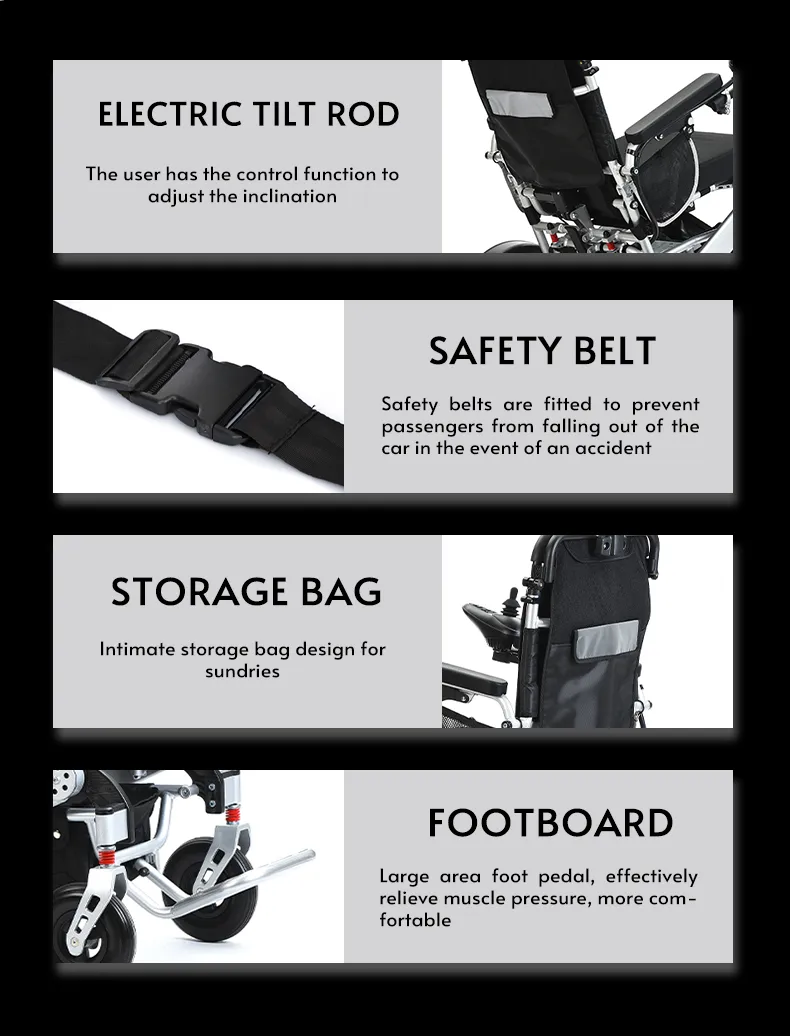 ELECTRIC TILT ROD

The user has the control function to adjust the inclination

SAFETY BELT

Safety belts are fitted to prevent passengers from falling out of the car in the event of an accident

STORAGE BAG

Intimate storage bag design for sundries

FOOTBOARD

Large area foot pedal, effectively relieve muscle pressure, more comfortable